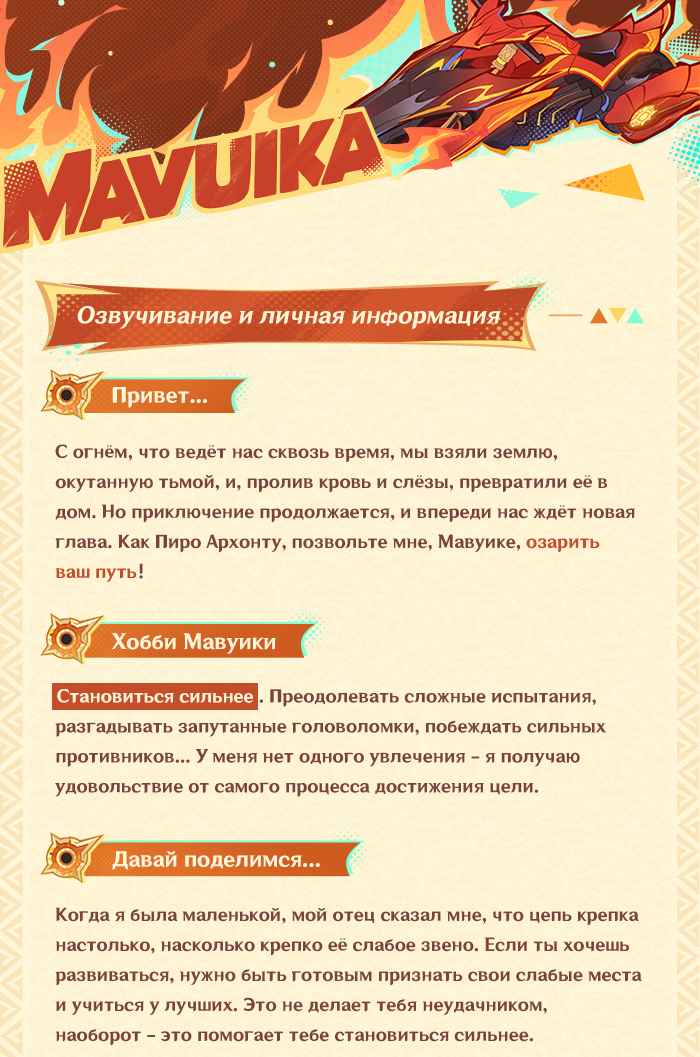 MAVUIKA

Озвучивание и личная информация

Привет...

С огнём, что ведёт нас сквозь время, мы взяли землю, окутанную тьмой, и, пролив кровь и слёзы, превратили её в дом. Но приключение продолжается, и впереди нас ждёт новая глава. Как Пиро Архонту, позвольте мне, Мавуике, озарить ваш путь!

Хобби Мавуики

Становиться сильнее. Преодолевать сложные испытания, разгадывать запутанные головоломки, побеждать сильных противников... У меня нет одного увлечения - я получаю удовольствие от самого процесса достижения цели.

Давай поделимся...

Когда я была маленькой, мой отец сказал мне, что цепь крепка настолько, насколько крепко её слабое звено. Если ты хочешь развиваться, нужно быть готовым признать свои слабые места и учиться у лучших. Это не делает тебя неудачником, наоборот - это помогает тебе становиться сильнее.